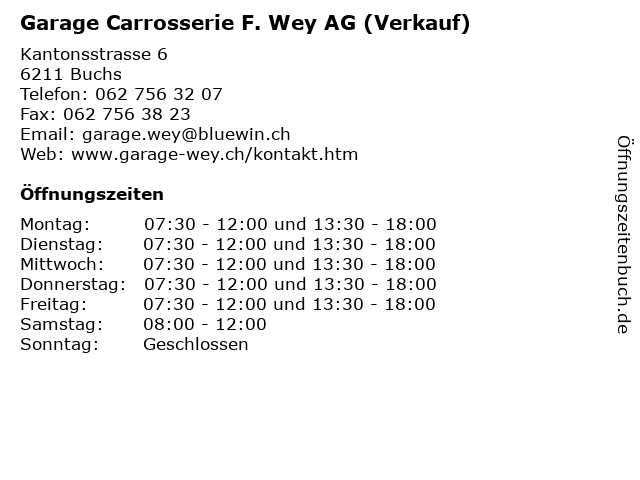 Garage Carrosserie F. Wey AG (Verkauf)

Kantonsstrasse 6
6211 Buchs
Telefon: 062 756 32 07
Fax: 062 756 38 23
Email: garage.wey@bluewin.ch
Web: www.garage-wey.ch/kontakt.htm

Öffnungszeiten

| | |
|---|---|
| Montag: | 07:30 - 12:00 und 13:30 - 18:00 |
| Dienstag: | 07:30 - 12:00 und 13:30 - 18:00 |
| Mittwoch: | 07:30 - 12:00 und 13:30 - 18:00 |
| Donnerstag: | 07:30 - 12:00 und 13:30 - 18:00 |
| Freitag: | 07:30 - 12:00 und 13:30 - 18:00 |
| Samstag: | 08:00 - 12:00 |
| Sonntag: | Geschlossen |

Öffnungszeitenbuch.de